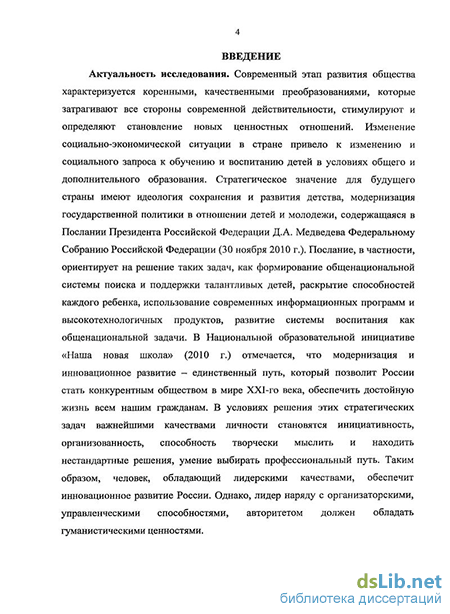 4

ВВЕДЕНИЕ

Актуальность исследования. Современный этап развития общества характеризуется коренными, качественными преобразованиями, которые затрагивают все стороны современной действительности, стимулируют и определяют становление новых ценностных отношений. Изменение социально-экономической ситуации в стране привело к изменению и социального запроса к обучению и воспитанию детей в условиях общего и дополнительного образования. Стратегическое значение для будущего страны имеют идеология сохранения и развития детства, модернизация государственной политики в отношении детей и молодежи, содержащаяся в Послании Президента Российской Федерации Д.А. Медведева Федеральному Собранию Российской Федерации (30 ноября 2010 г.). Послание, в частности, ориентирует на решение таких задач, как формирование общенациональной системы поиска и поддержки талантливых детей, раскрытие способностей каждого ребенка, использование современных информационных программ и высокотехнологичных продуктов, развитие системы воспитания как общенациональной задачи. В Национальной образовательной инициативе «Наша новая школа» (2010 г.) отмечается, что модернизация и инновационное развитие – единственный путь, который позволит России стать конкурентным обществом в мире XXI-го века, обеспечить достойную жизнь всем нашим гражданам. В условиях решения этих стратегических задач важнейшими качествами личности становятся инициативность, организованность, способность творчески мыслить и находить нестандартные решения, умение выбирать профессиональный путь. Таким образом, человек, обладающий лидерскими качествами, обеспечит инновационное развитие России. Однако, лидер наряду с организаторскими, управленческими способностями, авторитетом должен обладать гуманистическими ценностями.

dsLib.net
библиотека диссертаций